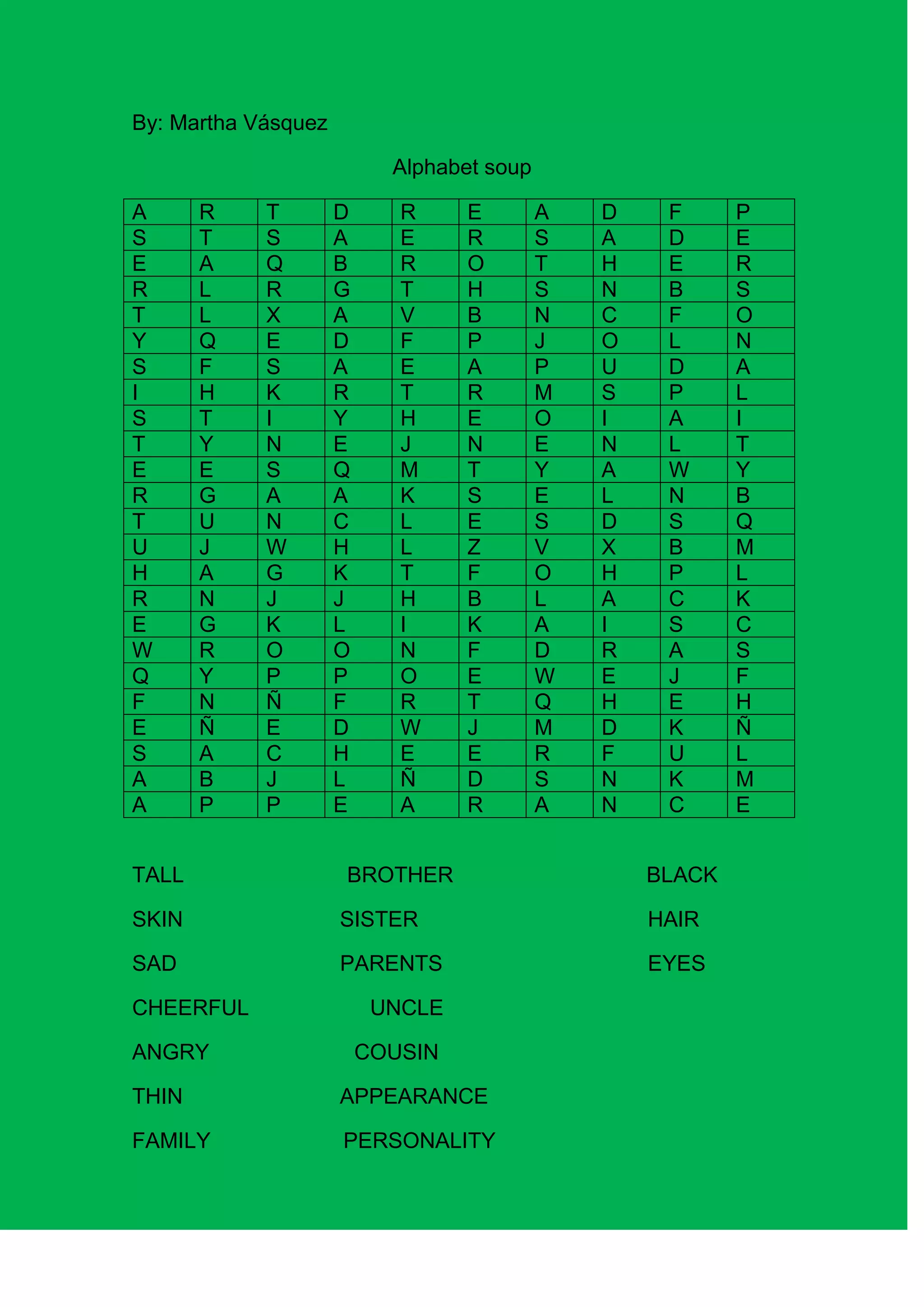 By: Martha Vásquez

Alphabet soup

| A | R | T | D | R | E | A | D | F | P |
|---|---|---|---|---|---|---|---|---|---|
| S | T | S | A | E | R | S | A | D | E |
| E | A | Q | B | R | O | T | H | E | R |
| R | L | R | G | T | H | S | N | B | S |
| T | L | X | A | V | B | N | C | F | O |
| Y | Q | E | D | F | P | J | O | L | N |
| S | F | S | A | E | A | P | U | D | A |
| I | H | K | R | T | R | M | S | P | L |
| S | T | I | Y | H | E | O | I | A | I |
| T | Y | N | E | J | N | E | N | L | T |
| E | E | S | Q | M | T | Y | A | W | Y |
| R | G | A | A | K | S | E | L | N | B |
| T | U | N | C | L | E | S | D | S | Q |
| U | J | W | H | L | Z | V | X | B | M |
| H | A | G | K | T | F | O | H | P | L |
| R | N | J | J | H | B | L | A | C | K |
| E | G | K | L | I | K | A | I | S | C |
| W | R | O | O | N | F | D | R | A | S |
| Q | Y | P | P | O | E | W | E | J | F |
| F | N | Ñ | F | R | T | Q | H | E | H |
| E | Ñ | E | D | W | J | M | D | K | Ñ |
| S | A | C | H | E | E | R | F | U | L |
| A | B | J | L | Ñ | D | S | N | K | M |
| A | P | P | E | A | R | A | N | C | E |

TALL
SKIN
SAD
CHEERFUL
ANGRY
THIN
FAMILY

BROTHER
SISTER
PARENTS
UNCLE
COUSIN
APPEARANCE
PERSONALITY

BLACK
HAIR
EYES